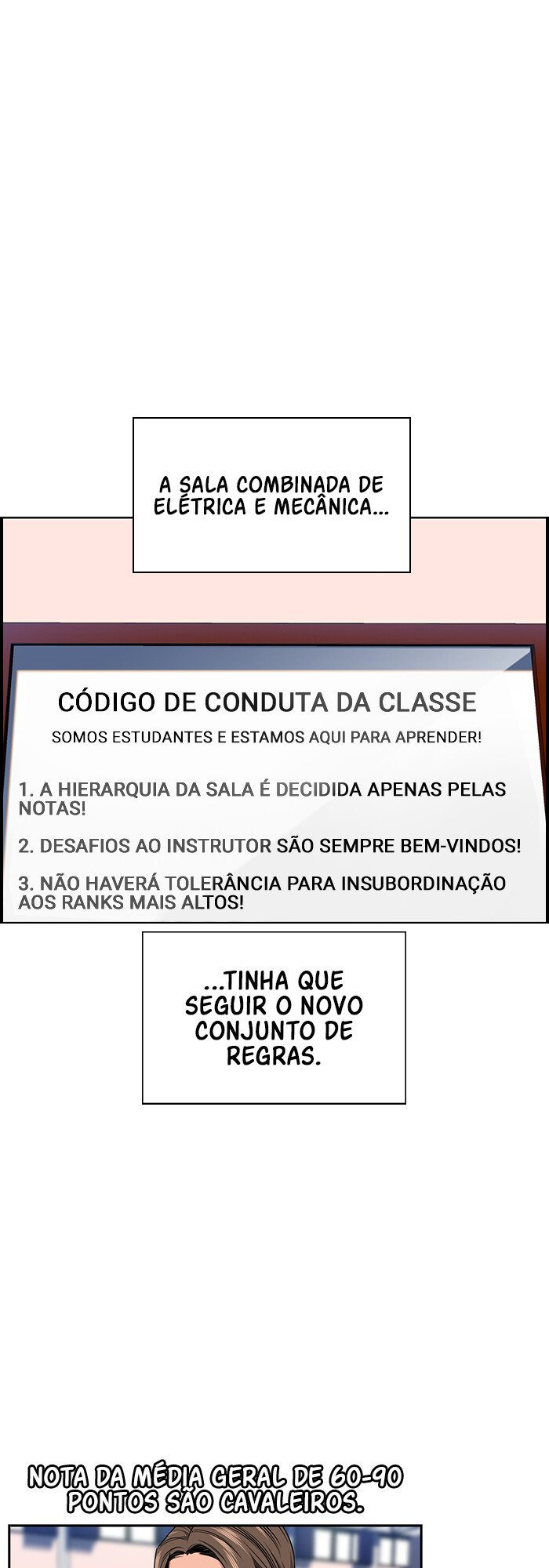 A SALA COMBINADA DE ELÉTRICA E MECÂNICA...

CÓDIGO DE CONDUTA DA CLASSE

SOMOS ESTUDANTES E ESTAMOS AQUI PARA APRENDER!

1. A HIERARQUIA DA SALA É DECIDIDA APENAS PELAS NOTAS!

2. DESAFIOS AO INSTRUTOR SÃO SEMPRE BEM-VINDOS!

3. NÃO HAVERÁ TOLERÂNCIA PARA INSUBORDINAÇÃO AOS RANKS MAIS ALTOS!

...TINHA QUE SEGUIR O NOVO CONJUNTO DE REGRAS.

NOTA DA MÉDIA GERAL DE 60-90 PONTOS SÃO CAVALEIROS.